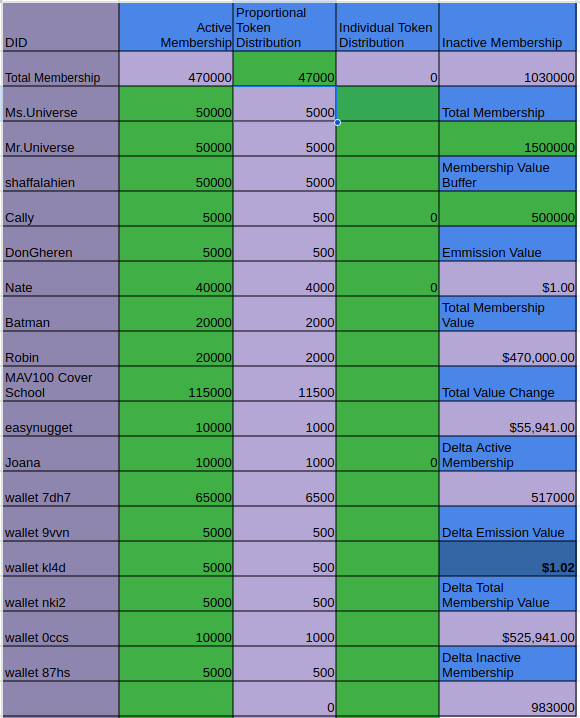 | DID | Active Membership | Proportional Token Distribution | Individual Token Distribution | Inactive Membership |
|---|---|---|---|---|
| Total Membership | 470000 | 47000 | 0 | 1030000 |
| Ms.Universe | 50000 | 5000 | | Total Membership |
| Mr.Universe | 50000 | 5000 | | 1500000 |
| shaffalahien | 50000 | 5000 | | Membership Value Buffer |
| Cally | 5000 | 500 | 0 | 500000 |
| DonGheren | 5000 | 500 | | Emmission Value |
| Nate | 40000 | 4000 | 0 | $1.00 |
| Batman | 20000 | 2000 | | Total Membership Value |
| Robin | 20000 | 2000 | | $470,000.00 |
| MAV100 Cover School | 115000 | 11500 | | Total Value Change |
| easynugget | 10000 | 1000 | | $55,941.00 |
| Joana | 10000 | 1000 | 0 | Delta Active Membership |
| wallet 7dh7 | 65000 | 6500 | | 517000 |
| wallet 9vvn | 5000 | 500 | | Delta Emission Value |
| wallet kl4d | 5000 | 500 | | $1.02 |
| wallet nki2 | 5000 | 500 | | Delta Total Membership Value |
| wallet 0ccs | 10000 | 1000 | | $525,941.00 |
| wallet 87hs | 5000 | 500 | | Delta Inactive Membership |
| | | 0 | | 983000 |